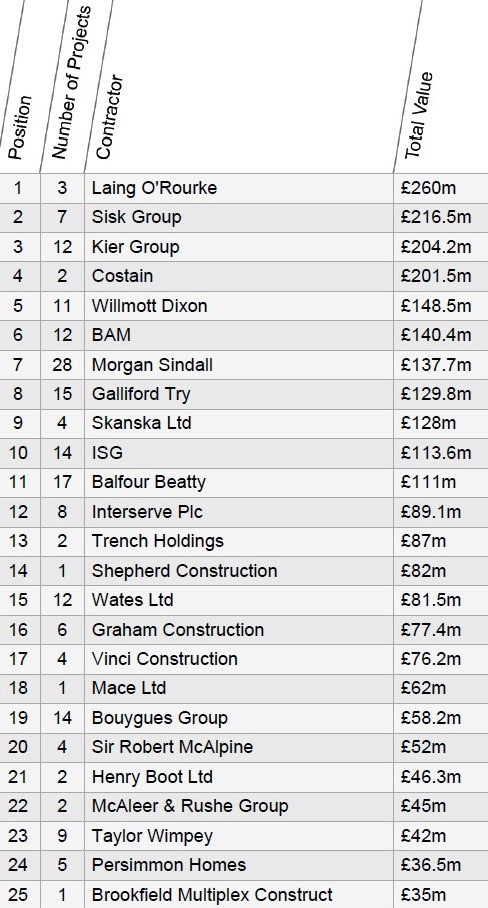 | Position | Number of Projects | Contractor | Total Value |
|---|---|---|---|
| 1 | 3 | Laing O'Rourke | £260m |
| 2 | 7 | Sisk Group | £216.5m |
| 3 | 12 | Kier Group | £204.2m |
| 4 | 2 | Costain | £201.5m |
| 5 | 11 | Willmott Dixon | £148.5m |
| 6 | 12 | BAM | £140.4m |
| 7 | 28 | Morgan Sindall | £137.7m |
| 8 | 15 | Galliford Try | £129.8m |
| 9 | 4 | Skanska Ltd | £128m |
| 10 | 14 | ISG | £113.6m |
| 11 | 17 | Balfour Beatty | £111m |
| 12 | 8 | Interserve Plc | £89.1m |
| 13 | 2 | Trench Holdings | £87m |
| 14 | 1 | Shepherd Construction | £82m |
| 15 | 12 | Wates Ltd | £81.5m |
| 16 | 6 | Graham Construction | £77.4m |
| 17 | 4 | Vinci Construction | £76.2m |
| 18 | 1 | Mace Ltd | £62m |
| 19 | 14 | Bouygues Group | £58.2m |
| 20 | 4 | Sir Robert McAlpine | £52m |
| 21 | 2 | Henry Boot Ltd | £46.3m |
| 22 | 2 | McAleer & Rushe Group | £45m |
| 23 | 9 | Taylor Wimpey | £42m |
| 24 | 5 | Persimmon Homes | £36.5m |
| 25 | 1 | Brookfield Multiplex Construct | £35m |